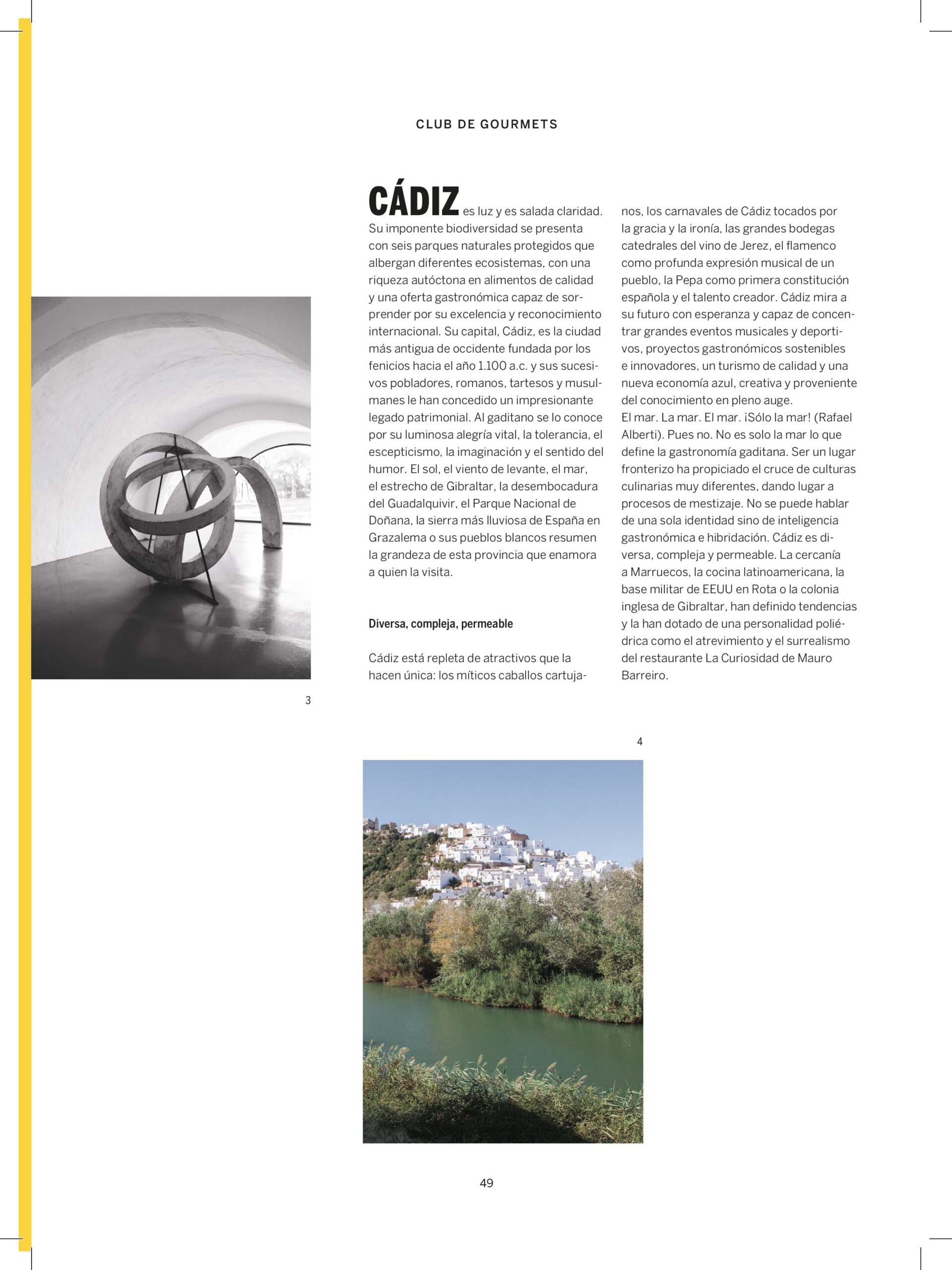 CLUB DE GOURMETS

CÁDIZ es luz y es salada claridad. Su imponente biodiversidad se presenta con seis parques naturales protegidos que albergan diferentes ecosistemas, con una riqueza autóctona en alimentos de calidad y una oferta gastronómica capaz de sorprender por su excelencia y reconocimiento internacional. Su capital, Cádiz, es la ciudad más antigua de occidente fundada por los fenicios hacia el año 1.100 a.c. y sus sucesivos pobladores, romanos, tartesos y musulmanes le han concedido un impresionante legado patrimonial. Al gaditano se lo conoce por su luminosa alegría vital, la tolerancia, el escepticismo, la imaginación y el sentido del humor. El sol, el viento de levante, el mar, el estrecho de Gibraltar, la desembocadura del Guadalquivir, el Parque Nacional de Doñana, la sierra más lluviosa de España en Grazalema o sus pueblos blancos resumen la grandeza de esta provincia que enamora a quien la visita.

Diversa, compleja, permeable

Cádiz está repleta de atractivos que la hacen única: los míticos caballos cartujanos, los carnavales de Cádiz tocados por la gracia y la ironía, las grandes bodegas catedrales del vino de Jerez, el flamenco como profunda expresión musical de un pueblo, la Pepa como primera constitución española y el talento creador. Cádiz mira a su futuro con esperanza y capaz de concentrar grandes eventos musicales y deportivos, proyectos gastronómicos sostenibles e innovadores, un turismo de calidad y una nueva economía azul, creativa y proveniente del conocimiento en pleno auge.
El mar. La mar. El mar. ¡Sólo la mar! (Rafael Alberti). Pues no. No es solo la mar lo que define la gastronomía gaditana. Ser un lugar fronterizo ha propiciado el cruce de culturas culinarias muy diferentes, dando lugar a procesos de mestizaje. No se puede hablar de una sola identidad sino de inteligencia gastronómica e hibridación. Cádiz es diversa, compleja y permeable. La cercanía a Marruecos, la cocina latinoamericana, la base militar de EEUU en Rota o la colonia inglesa de Gibraltar, han definido tendencias y la han dotado de una personalidad poliédrica como el atrevimiento y el surrealismo del restaurante La Curiosidad de Mauro Barreiro.

3

4

49